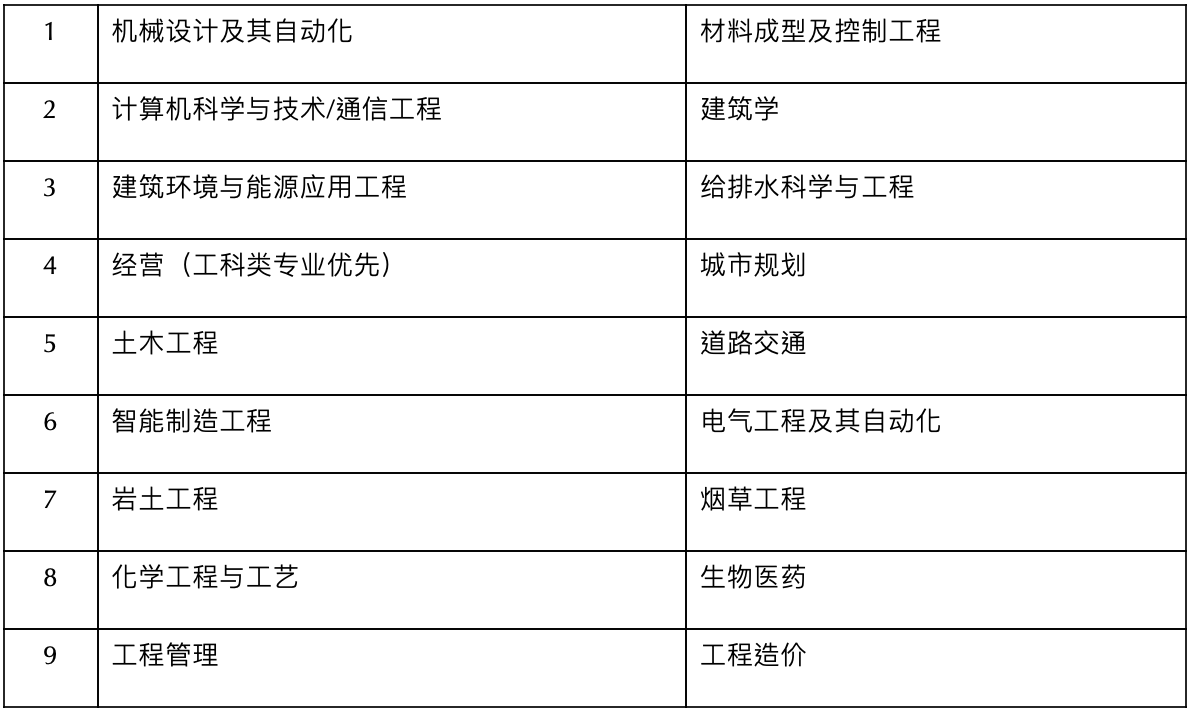 | 1 | 机械设计及其自动化 | 材料成型及控制工程 |
|---|---|---|
| 2 | 计算机科学与技术/通信工程 | 建筑学 |
| 3 | 建筑环境与能源应用工程 | 给排水科学与工程 |
| 4 | 经营（工科类专业优先） | 城市规划 |
| 5 | 土木工程 | 道路交通 |
| 6 | 智能制造工程 | 电气工程及其自动化 |
| 7 | 岩土工程 | 烟草工程 |
| 8 | 化学工程与工艺 | 生物医药 |
| 9 | 工程管理 | 工程造价 |